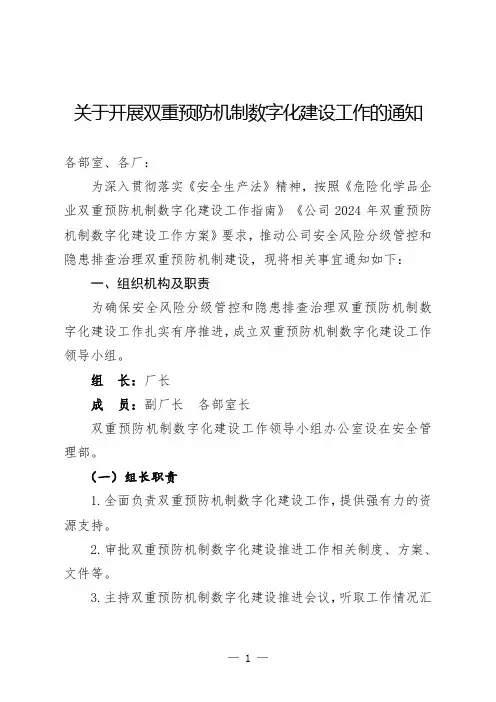 关于开展双重预防机制数字化建设工作的通知

各部室、各厂：

为深入贯彻落实《安全生产法》精神，按照《危险化学品企业双重预防机制数字化建设工作指南》《公司 2024 年双重预防机制数字化建设工作方案》要求，推动公司安全风险分级管控和隐患排查治理双重预防机制建设，现将相关事宜通知如下：

一、组织机构及职责

为确保安全风险分级管控和隐患排查治理双重预防机制数字化建设工作扎实有序推进，成立双重预防机制数字化建设工作领导小组。

组　长：厂长

成　员：副厂长　各部室长

双重预防机制数字化建设工作领导小组办公室设在安全管理部。

（一）组长职责

1. 全面负责双重预防机制数字化建设工作，提供强有力的资源支持。

2. 审批双重预防机制数字化建设推进工作相关制度、方案、文件等。

3. 主持双重预防机制数字化建设推进会议，听取工作情况汇

— 1 —